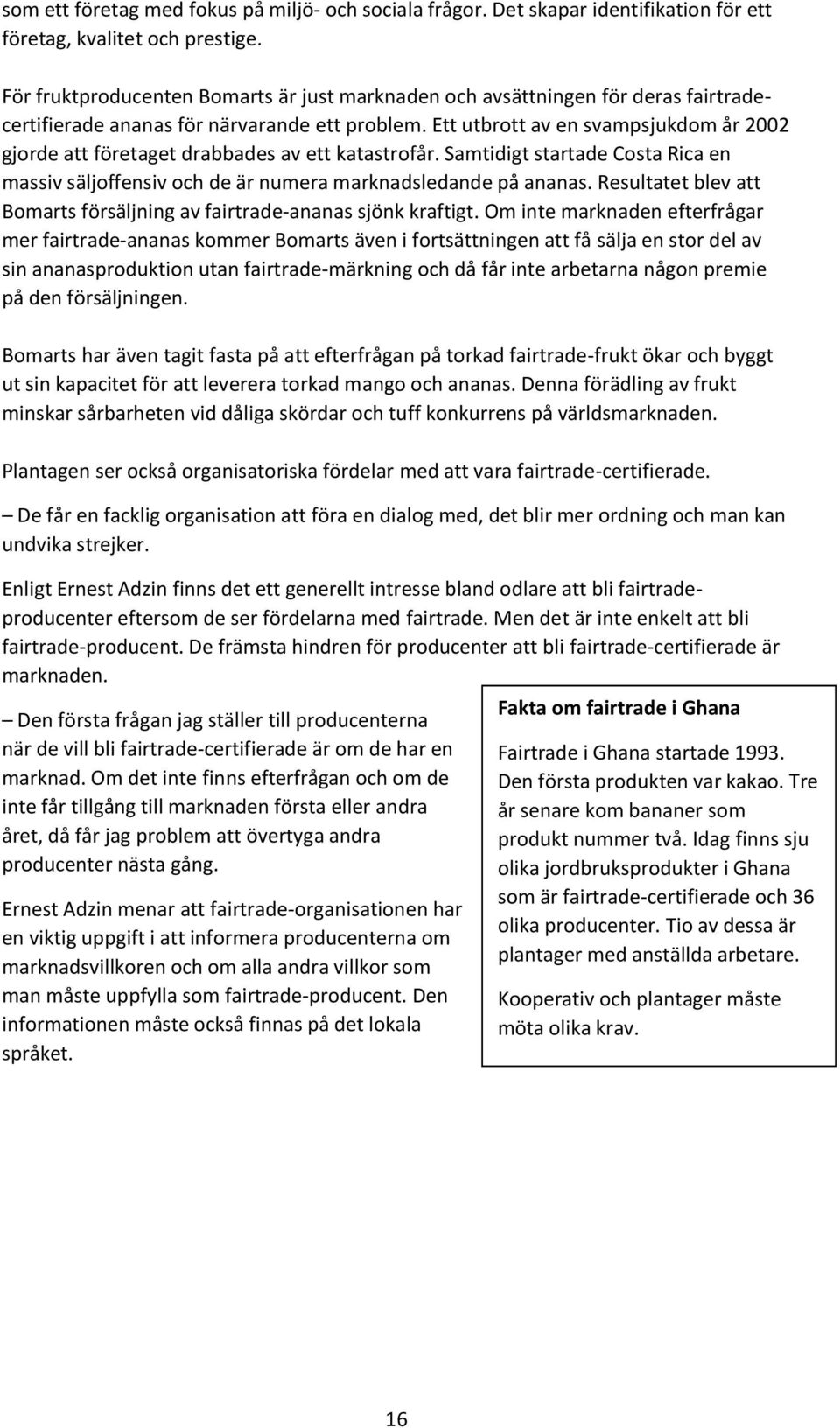 som ett företag med fokus på miljö- och sociala frågor. Det skapar identifikation för ett företag, kvalitet och prestige.

För fruktproducenten Bomarts är just marknaden och avsättningen för deras fairtrade-certifierade ananas för närvarande ett problem. Ett utbrott av en svampsjukdom år 2002 gjorde att företaget drabbades av ett katastrofår. Samtidigt startade Costa Rica en massiv säljoffensiv och de är numera marknadsledande på ananas. Resultatet blev att Bomarts försäljning av fairtrade-ananas sjönk kraftigt. Om inte marknaden efterfrågar mer fairtrade-ananas kommer Bomarts även i fortsättningen att få sälja en stor del av sin ananasproduktion utan fairtrade-märkning och då får inte arbetarna någon premie på den försäljningen.

Bomarts har även tagit fasta på att efterfrågan på torkad fairtrade-frukt ökar och byggt ut sin kapacitet för att leverera torkad mango och ananas. Denna förädling av frukt minskar sårbarheten vid dåliga skördar och tuff konkurrens på världsmarknaden.

Plantagen ser också organisatoriska fördelar med att vara fairtrade-certifierade.

– De får en facklig organisation att föra en dialog med, det blir mer ordning och man kan undvika strejker.

Enligt Ernest Adzin finns det ett generellt intresse bland odlare att bli fairtrade-producenter eftersom de ser fördelarna med fairtrade. Men det är inte enkelt att bli fairtrade-producent. De främsta hindren för producenter att bli fairtrade-certifierade är marknaden.

– Den första frågan jag ställer till producenterna när de vill bli fairtrade-certifierade är om de har en marknad. Om det inte finns efterfrågan och om de inte får tillgång till marknaden första eller andra året, då får jag problem att övertyga andra producenter nästa gång.

Ernest Adzin menar att fairtrade-organisationen har en viktig uppgift i att informera producenterna om marknadsvillkoren och om alla andra villkor som man måste uppfylla som fairtrade-producent. Den informationen måste också finnas på det lokala språket.

Fakta om fairtrade i Ghana

Fairtrade i Ghana startade 1993. Den första produkten var kakao. Tre år senare kom bananer som produkt nummer två. Idag finns sju olika jordbruksprodukter i Ghana som är fairtrade-certifierade och 36 olika producenter. Tio av dessa är plantager med anställda arbetare.

Kooperativ och plantager måste möta olika krav.

16